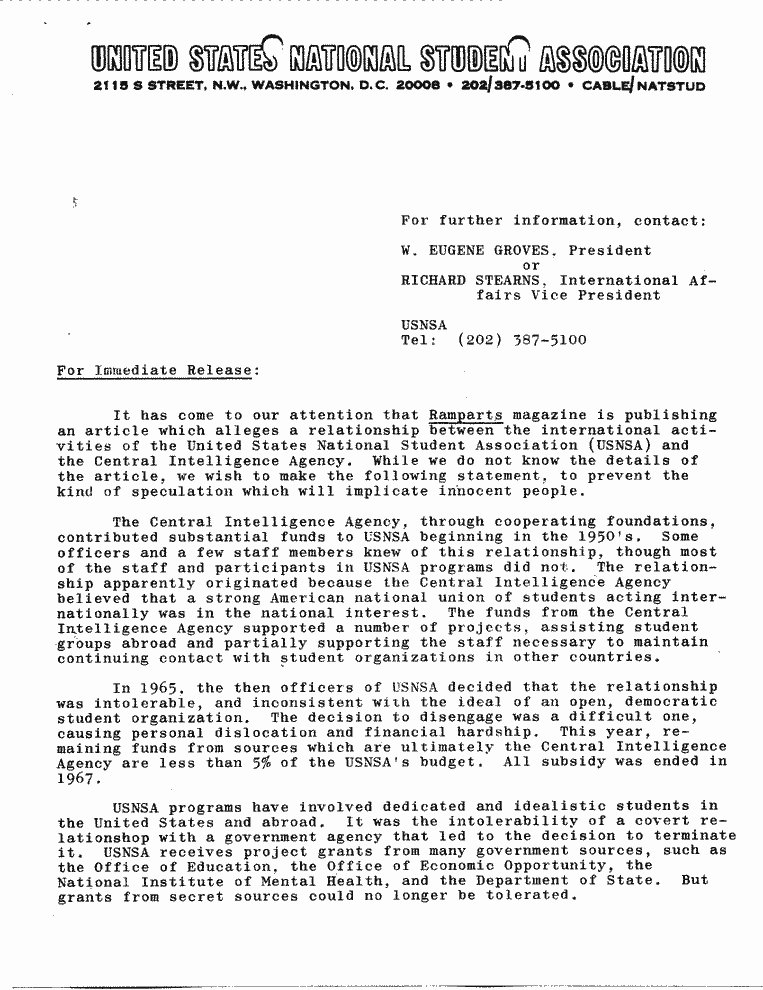 UNITED STATES NATIONAL STUDENT ASSOCIATION
2115 S STREET, N.W., WASHINGTON, D.C. 20008 • 202/387-5100 • CABLE/NATSTUD

For further information, contact:

W. EUGENE GROVES, President
or
RICHARD STEARNS, International Affairs Vice President

USNSA
Tel: (202) 387-5100

For Immediate Release:

It has come to our attention that Ramparts magazine is publishing an article which alleges a relationship between the international activities of the United States National Student Association (USNSA) and the Central Intelligence Agency. While we do not know the details of the article, we wish to make the following statement, to prevent the kind of speculation which will implicate innocent people.

The Central Intelligence Agency, through cooperating foundations, contributed substantial funds to USNSA beginning in the 1950's. Some officers and a few staff members knew of this relationship, though most of the staff and participants in USNSA programs did not. The relationship apparently originated because the Central Intelligence Agency believed that a strong American national union of students acting internationally was in the national interest. The funds from the Central Intelligence Agency supported a number of projects, assisting student groups abroad and partially supporting the staff necessary to maintain continuing contact with student organizations in other countries.

In 1965, the then officers of USNSA decided that the relationship was intolerable, and inconsistent with the ideal of an open, democratic student organization. The decision to disengage was a difficult one, causing personal dislocation and financial hardship. This year, remaining funds from sources which are ultimately the Central Intelligence Agency are less than 5% of the USNSA's budget. All subsidy was ended in 1967.

USNSA programs have involved dedicated and idealistic students in the United States and abroad. It was the intolerability of a covert relationshop with a government agency that led to the decision to terminate it. USNSA receives project grants from many government sources, such as the Office of Education, the Office of Economic Opportunity, the National Institute of Mental Health, and the Department of State. But grants from secret sources could no longer be tolerated.